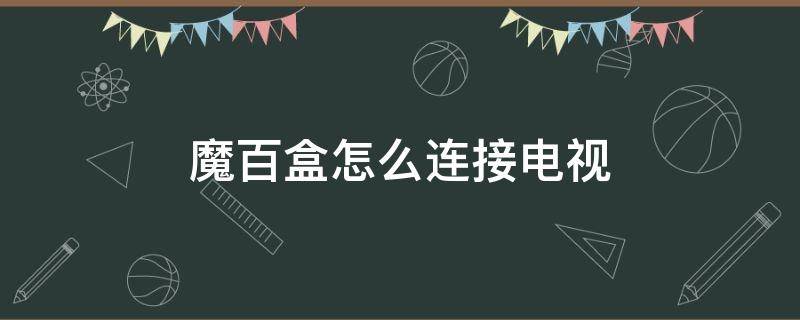 魔百盒怎么连接电视